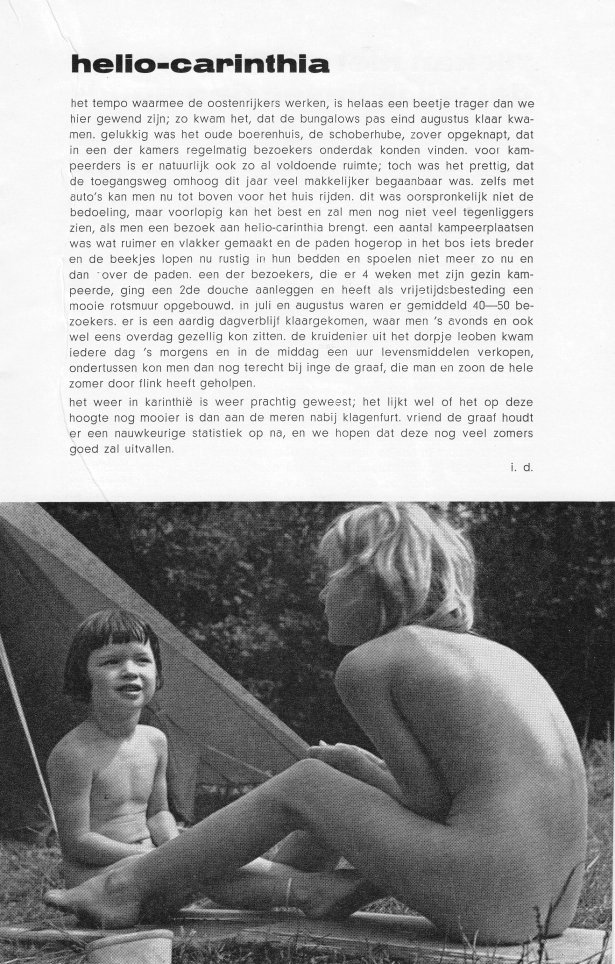 helio-carinthia

het tempo waarmee de oostenrijkers werken, is helaas een beetje trager dan we hier gewend zijn; zo kwam het, dat de bungalows pas eind augustus klaar kwamen. gelukkig was het oude boerenhuis, de schoberhube, zover opgeknapt, dat in een der kamers regelmatig bezoekers onderdak konden vinden. voor kampeerders is er natuurlijk ook zo al voldoende ruimte; toch was het prettig, dat de toegangsweg omhoog dit jaar veel makkelijker begaanbaar was. zelfs met auto's kan men nu tot boven voor het huis rijden. dit was oorspronkelijk niet de bedoeling, maar voorlopig kan het best en zal men nog niet veel tegenliggers zien, als men een bezoek aan helio-carinthia brengt. een aantal kampeerplaatsen was wat ruimer en vlakker gemaakt en de paden hogerop in het bos iets breder en de beekjes lopen nu rustig in hun bedden en spoelen niet meer zo nu en dan over de paden. een der bezoekers, die er 4 weken met zijn gezin kampeerde, ging een 2de douche aanleggen en heeft als vrijetijdsbesteding een mooie rotsmuur opgebouwd. in juli en augustus waren er gemiddeld 40—50 bezoekers. er is een aardig dagverblijf klaargekomen, waar men 's avonds en ook wel eens overdag gezellig kon zitten. de kruidenier uit het dorpje leoben kwam iedere dag 's morgens en in de middag een uur levensmiddelen verkopen, ondertussen kon men dan nog terecht bij inge de graaf, die man en zoon de hele zomer door flink heeft geholpen.

het weer in karinthië is weer prachtig geweest; het lijkt wel of het op deze hoogte nog mooier is dan aan de meren nabij klagenfurt. vriend de graaf houdt er een nauwkeurige statistiek op na, en we hopen dat deze nog veel zomers goed zal uitvallen.

i. d.